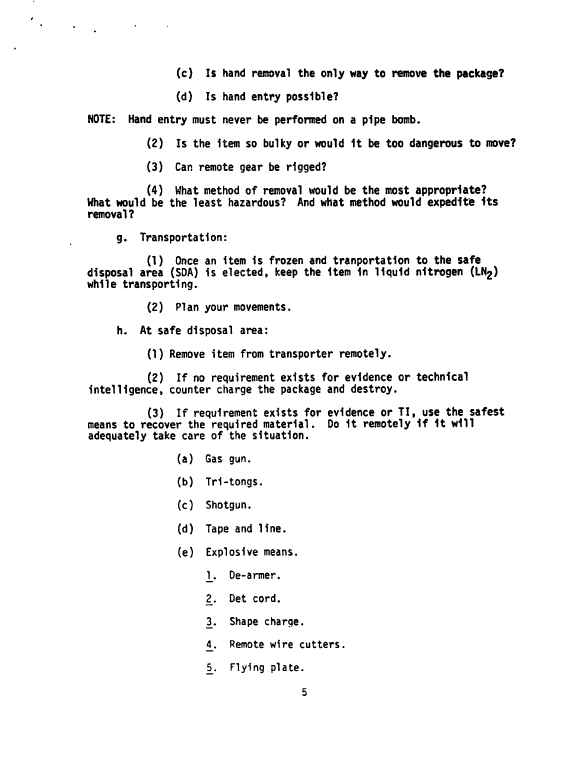 (c) Is hand removal the only way to remove the package?

(d) Is hand entry possible?

NOTE: Hand entry must never be performed on a pipe bomb.

(2) Is the item so bulky or would it be too dangerous to move?

(3) Can remote gear be rigged?

(4) What method of removal would be the most appropriate? What would be the least hazardous? And what method would expedite its removal?

g. Transportation:

(1) Once an item is frozen and tranportation to the safe disposal area (SDA) is elected, keep the item in liquid nitrogen ($LN_2$) while transporting.

(2) Plan your movements.

h. At safe disposal area:

(1) Remove item from transporter remotely.

(2) If no requirement exists for evidence or technical intelligence, counter charge the package and destroy.

(3) If requirement exists for evidence or TI, use the safest means to recover the required material. Do it remotely if it will adequately take care of the situation.

(a) Gas gun.

(b) Tri-tongs.

(c) Shotgun.

(d) Tape and line.

(e) Explosive means.

1. De-armer.

2. Det cord.

3. Shape charge.

4. Remote wire cutters.

5. Flying plate.

5